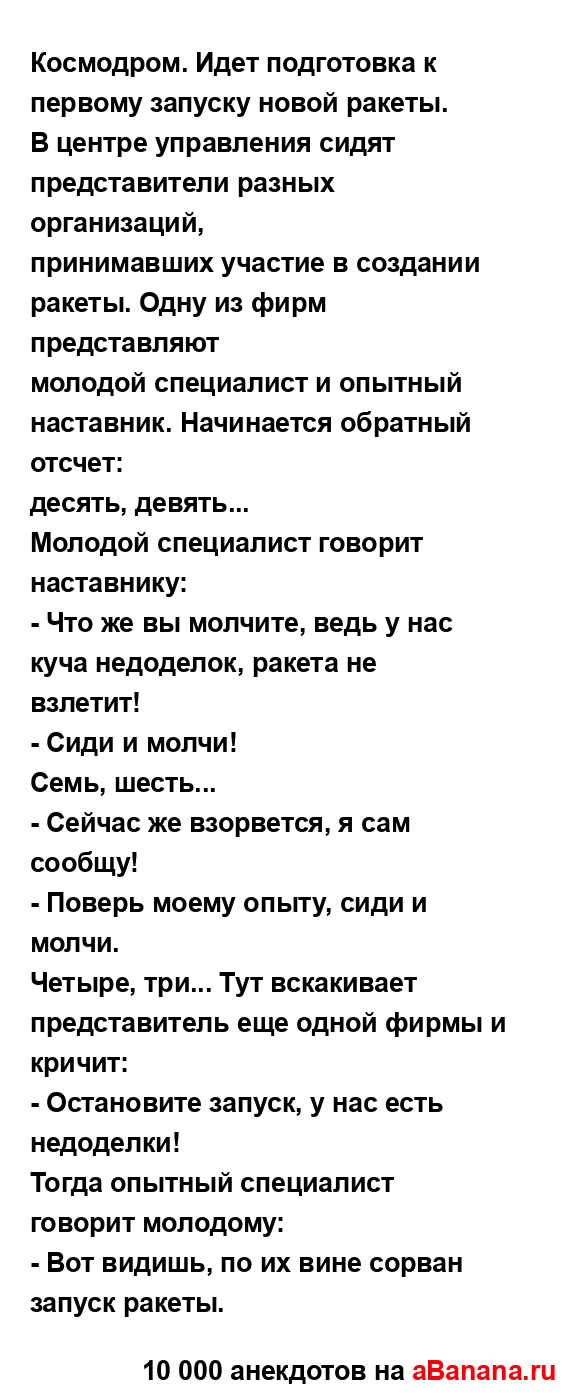 Космодром. Идет подготовка к первому запуску новой ракеты.
В центре управления сидят представители разных организаций,
принимавших участие в создании ракеты. Одну из фирм представляют
молодой специалист и опытный наставник. Начинается обратный отсчет:
десять, девять...
Молодой специалист говорит наставнику:
- Что же вы молчите, ведь у нас куча недоделок, ракета не взлетит!
- Сиди и молчи!
Семь, шесть...
- Сейчас же взорвется, я сам сообщу!
- Поверь моему опыту, сиди и молчи.
Четыре, три... Тут вскакивает представитель еще одной фирмы и кричит:
- Остановите запуск, у нас есть недоделки!
Тогда опытный специалист говорит молодому:
- Вот видишь, по их вине сорван запуск ракеты.

10 000 анекдотов на aBanana.ru